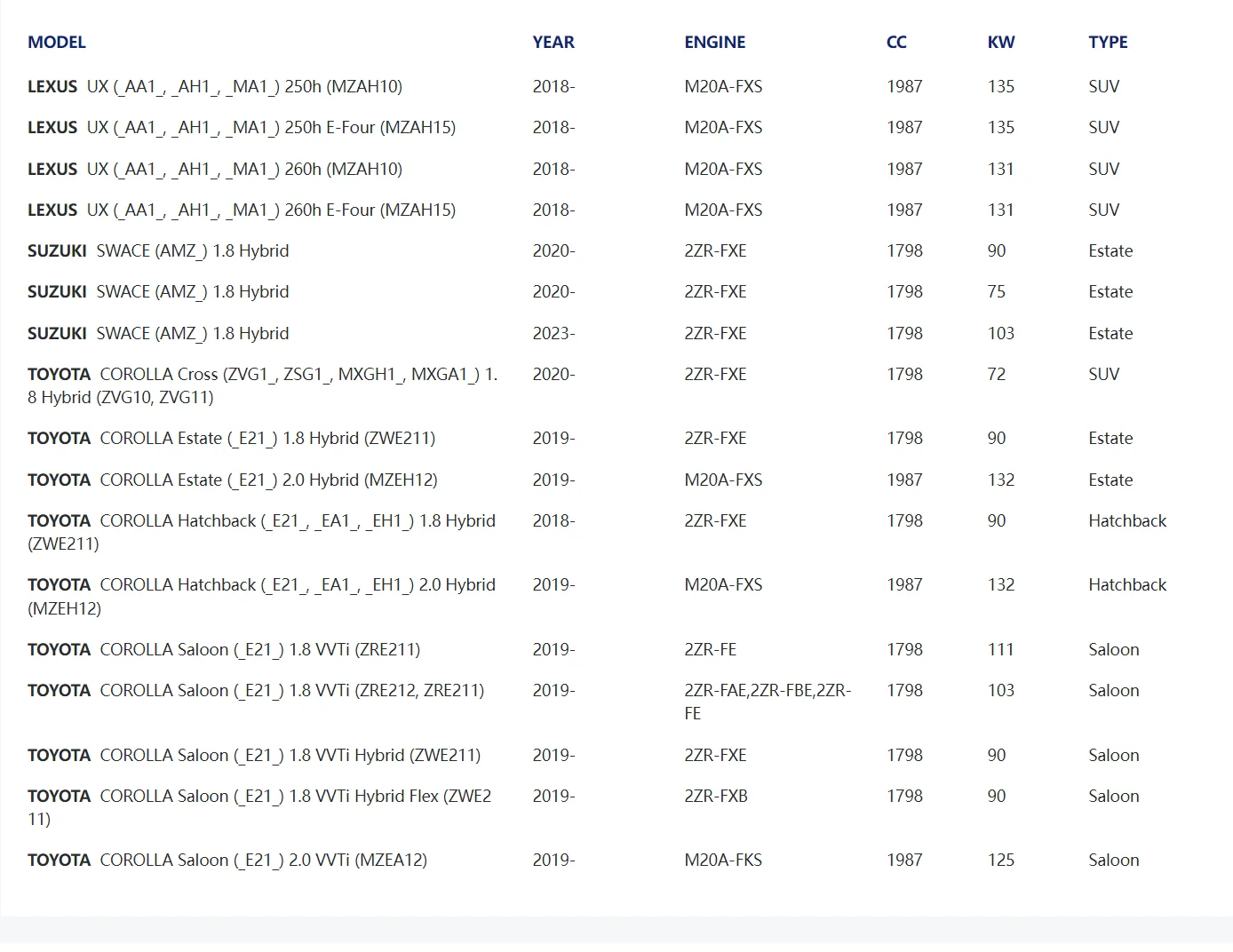 | MODEL | YEAR | ENGINE | CC | KW | TYPE |
|---|---|---|---|---|---|
| LEXUS UX (_AA1_, _AH1_, _MA1_) 250h (MZAH10) | 2018- | M20A-FXS | 1987 | 135 | SUV |
| LEXUS UX (_AA1_, _AH1_, _MA1_) 250h E-Four (MZAH15) | 2018- | M20A-FXS | 1987 | 135 | SUV |
| LEXUS UX (_AA1_, _AH1_, _MA1_) 260h (MZAH10) | 2018- | M20A-FXS | 1987 | 131 | SUV |
| LEXUS UX (_AA1_, _AH1_, _MA1_) 260h E-Four (MZAH15) | 2018- | M20A-FXS | 1987 | 131 | SUV |
| SUZUKI SWACE (AMZ_) 1.8 Hybrid | 2020- | 2ZR-FXE | 1798 | 90 | Estate |
| SUZUKI SWACE (AMZ_) 1.8 Hybrid | 2020- | 2ZR-FXE | 1798 | 75 | Estate |
| SUZUKI SWACE (AMZ_) 1.8 Hybrid | 2023- | 2ZR-FXE | 1798 | 103 | Estate |
| TOYOTA COROLLA Cross (ZVG1_, ZSG1_, MXGH1_, MXGA1_) 1.8 Hybrid (ZVG10, ZVG11) | 2020- | 2ZR-FXE | 1798 | 72 | SUV |
| TOYOTA COROLLA Estate (_E21_) 1.8 Hybrid (ZWE211) | 2019- | 2ZR-FXE | 1798 | 90 | Estate |
| TOYOTA COROLLA Estate (_E21_) 2.0 Hybrid (MZEH12) | 2019- | M20A-FXS | 1987 | 132 | Estate |
| TOYOTA COROLLA Hatchback (_E21_, _EA1_, _EH1_) 1.8 Hybrid (ZWE211) | 2018- | 2ZR-FXE | 1798 | 90 | Hatchback |
| TOYOTA COROLLA Hatchback (_E21_, _EA1_, _EH1_) 2.0 Hybrid (MZEH12) | 2019- | M20A-FXS | 1987 | 132 | Hatchback |
| TOYOTA COROLLA Saloon (_E21_) 1.8 VVTi (ZRE211) | 2019- | 2ZR-FE | 1798 | 111 | Saloon |
| TOYOTA COROLLA Saloon (_E21_) 1.8 VVTi (ZRE212, ZRE211) | 2019- | 2ZR-FAE,2ZR-FBE,2ZR-FE | 1798 | 103 | Saloon |
| TOYOTA COROLLA Saloon (_E21_) 1.8 VVTi Hybrid (ZWE211) | 2019- | 2ZR-FXE | 1798 | 90 | Saloon |
| TOYOTA COROLLA Saloon (_E21_) 1.8 VVTi Hybrid Flex (ZWE211) | 2019- | 2ZR-FXB | 1798 | 90 | Saloon |
| TOYOTA COROLLA Saloon (_E21_) 2.0 VVTi (MZEA12) | 2019- | M20A-FKS | 1987 | 125 | Saloon |